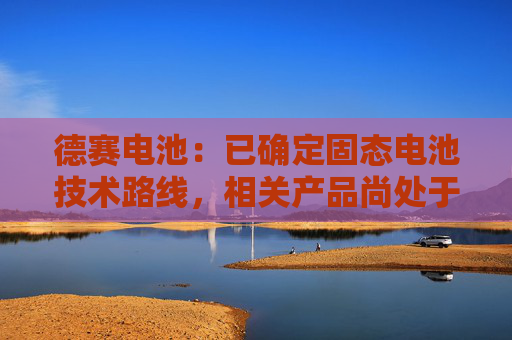 德赛电池：已确定固态电池技术路线，相关产品尚处于